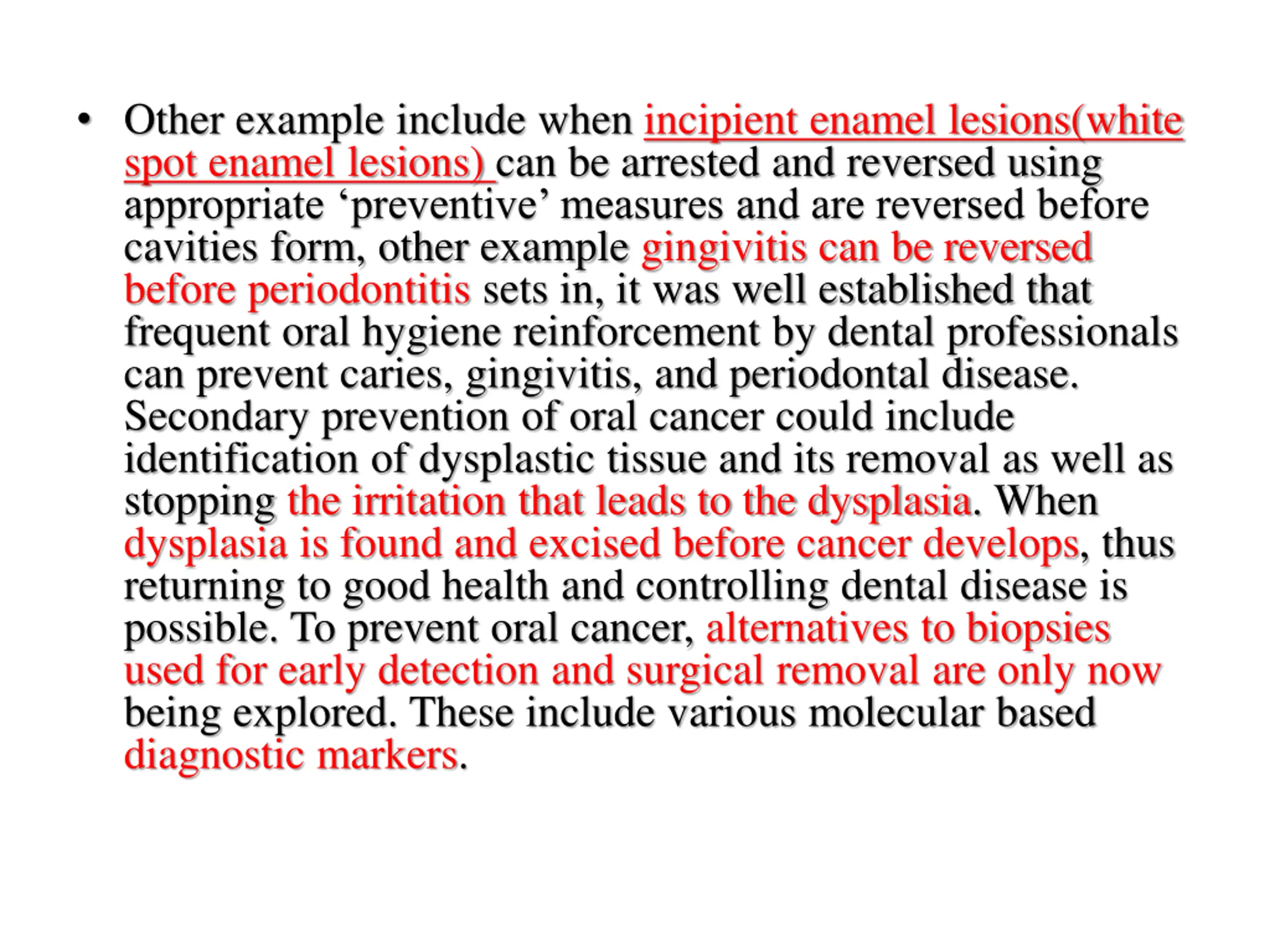 • Other example include when incipient enamel lesions(white spot enamel lesions) can be arrested and reversed using appropriate ‘preventive’ measures and are reversed before cavities form, other example gingivitis can be reversed before periodontitis sets in, it was well established that frequent oral hygiene reinforcement by dental professionals can prevent caries, gingivitis, and periodontal disease. Secondary prevention of oral cancer could include identification of dysplastic tissue and its removal as well as stopping the irritation that leads to the dysplasia. When dysplasia is found and excised before cancer develops, thus returning to good health and controlling dental disease is possible. To prevent oral cancer, alternatives to biopsies used for early detection and surgical removal are only now being explored. These include various molecular based diagnostic markers.